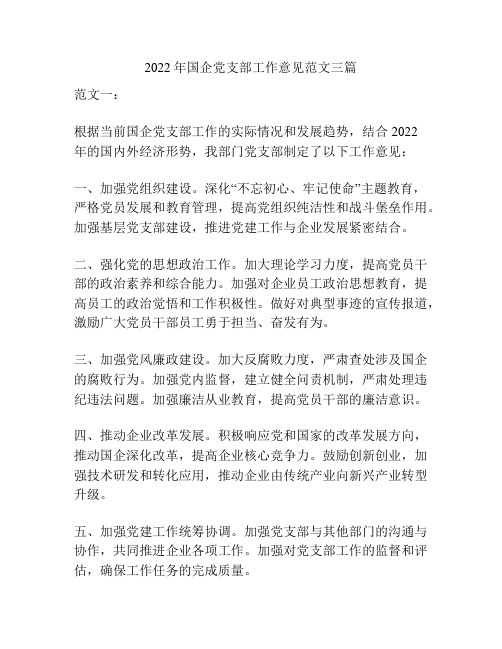 2022 年国企党支部工作意见范文三篇

范文一：

根据当前国企党支部工作的实际情况和发展趋势，结合 2022 年的国内外经济形势，我部门党支部制定了以下工作意见：

一、加强党组织建设。深化“不忘初心、牢记使命”主题教育，严格党员发展和教育管理，提高党组织纯洁性和战斗堡垒作用。加强基层党支部建设，推进党建工作与企业发展紧密结合。

二、强化党的思想政治工作。加大理论学习力度，提高党员干部的政治素养和综合能力。加强对企业员工政治思想教育，提高员工的政治觉悟和工作积极性。做好对典型事迹的宣传报道，激励广大党员干部员工勇于担当、奋发有为。

三、加强党风廉政建设。加大反腐败力度，严肃查处涉及国企的腐败行为。加强党内监督，建立健全问责机制，严肃处理违纪违法问题。加强廉洁从业教育，提高党员干部的廉洁意识。

四、推动企业改革发展。积极响应党和国家的改革发展方向，推动国企深化改革，提高企业核心竞争力。鼓励创新创业，加强技术研发和转化应用，推动企业由传统产业向新兴产业转型升级。

五、加强党建工作统筹协调。加强党支部与其他部门的沟通与协作，共同推进企业各项工作。加强对党支部工作的监督和评估，确保工作任务的完成质量。